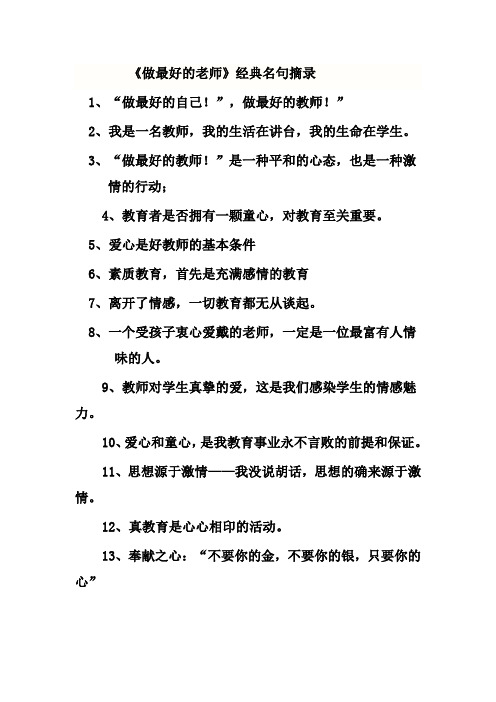 《做最好的老师》经典名句摘录

1、“做最好的自己！”，做最好的教师！”

2、我是一名教师，我的生活在讲台，我的生命在学生。

3、“做最好的教师！”是一种平和的心态，也是一种激情的行动；

4、教育者是否拥有一颗童心，对教育至关重要。

5、爱心是好教师的基本条件

6、素质教育，首先是充满感情的教育

7、离开了情感，一切教育都无从谈起。

8、一个受孩子衷心爱戴的老师，一定是一位最富有人情味的人。

9、教师对学生真挚的爱，这是我们感染学生的情感魅力。

10、爱心和童心，是我教育事业永不言败的前提和保证。

11、思想源于激情——我没说胡话，思想的确来源于激情。

12、真教育是心心相印的活动。

13、奉献之心：“不要你的金，不要你的银，只要你的心”